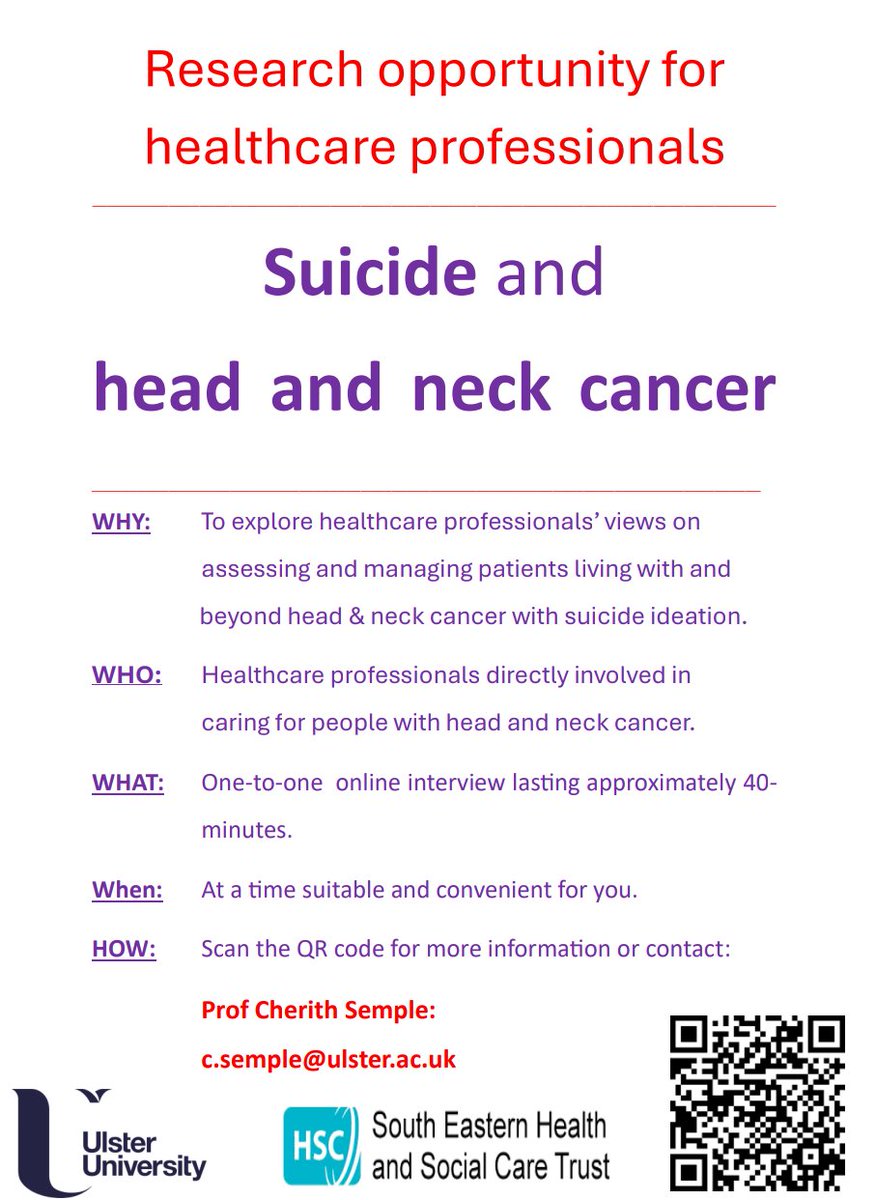 Research opportunity for healthcare professionals

Suicide and

head and neck cancer

WHY: To explore healthcare professionals' views on assessing and managing patients living with and beyond head & neck cancer with suicide ideation.

WHO: Healthcare professionals directly involved in caring for people with head and neck cancer.

WHAT: One-to-one online interview lasting approximately 40-minutes.

When: At a time suitable and convenient for you.

HOW: Scan the QR code for more information or contact:

Prof Cherith Semple:

c.semple@ulster.ac.uk

Ulster University

HSC South Eastern Health and Social Care Trust